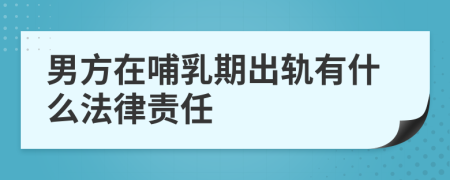 男方在哺乳期出轨有什么法律责任